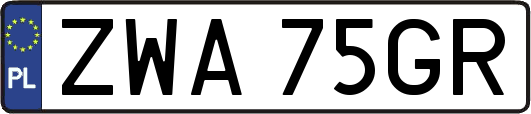 PL
ZWA 75GR